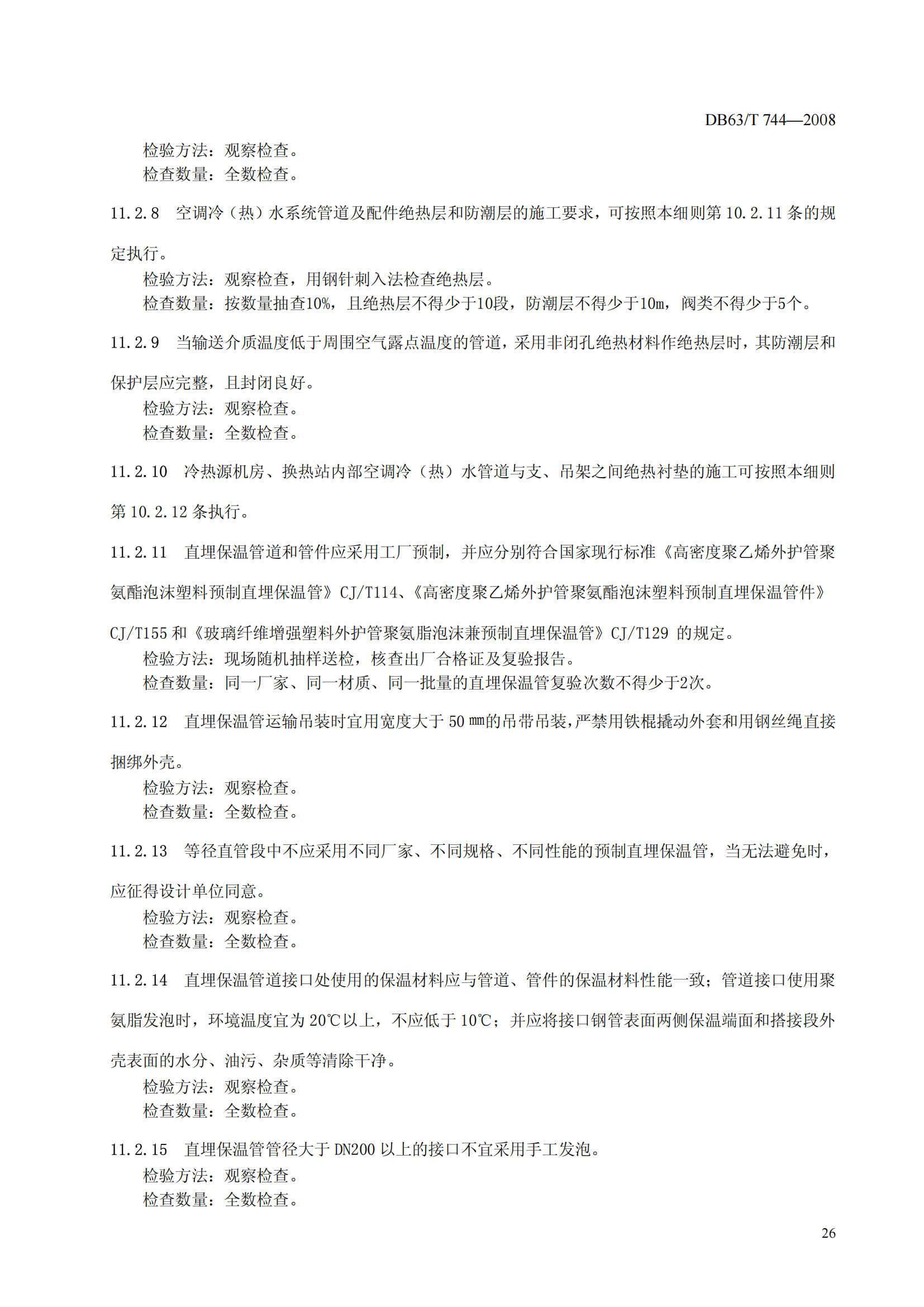 DB63/T 744—2008

检验方法：观察检查。
检查数量：全数检查。

11.2.8　空调冷（热）水系统管道及配件绝热层和防潮层的施工要求，可按照本细则第 10.2.11 条的规定执行。

检验方法：观察检查，用钢针刺入法检查绝热层。
检查数量：按数量抽查10%，且绝热层不得少于10段，防潮层不得少于10m，阀类不得少于5个。

11.2.9　当输送介质温度低于周围空气露点温度的管道，采用非闭孔绝热材料作绝热层时，其防潮层和保护层应完整，且封闭良好。

检验方法：观察检查。
检查数量：全数检查。

11.2.10　冷热源机房、换热站内部空调冷（热）水管道与支、吊架之间绝热衬垫的施工可按照本细则第 10.2.12 条执行。

11.2.11　直埋保温管道和管件应采用工厂预制，并应分别符合国家现行标准《高密度聚乙烯外护管聚氨酯泡沫塑料预制直埋保温管》CJ/T114、《高密度聚乙烯外护管聚氨酯泡沫塑料预制直埋保温管件》CJ/T155 和《玻璃纤维增强塑料外护管聚氨脂泡沫兼预制直埋保温管》CJ/T129 的规定。

检验方法：现场随机抽样送检，核查出厂合格证及复验报告。
检查数量：同一厂家、同一材质、同一批量的直埋保温管复验次数不得少于2次。

11.2.12　直埋保温管运输吊装时宜用宽度大于 50 mm的吊带吊装，严禁用铁棍撬动外套和用钢丝绳直接捆绑外壳。

检验方法：观察检查。
检查数量：全数检查。

11.2.13　等径直管段中不应采用不同厂家、不同规格、不同性能的预制直埋保温管，当无法避免时，应征得设计单位同意。

检验方法：观察检查。
检查数量：全数检查。

11.2.14　直埋保温管道接口处使用的保温材料应与管道、管件的保温材料性能一致；管道接口使用聚氨脂发泡时，环境温度宜为 20℃以上，不应低于 10℃；并应将接口钢管表面两侧保温端面和搭接段外壳表面的水分、油污、杂质等清除干净。

检验方法：观察检查。
检查数量：全数检查。

11.2.15　直埋保温管管径大于 DN200 以上的接口不宜采用手工发泡。

检验方法：观察检查。
检查数量：全数检查。

26